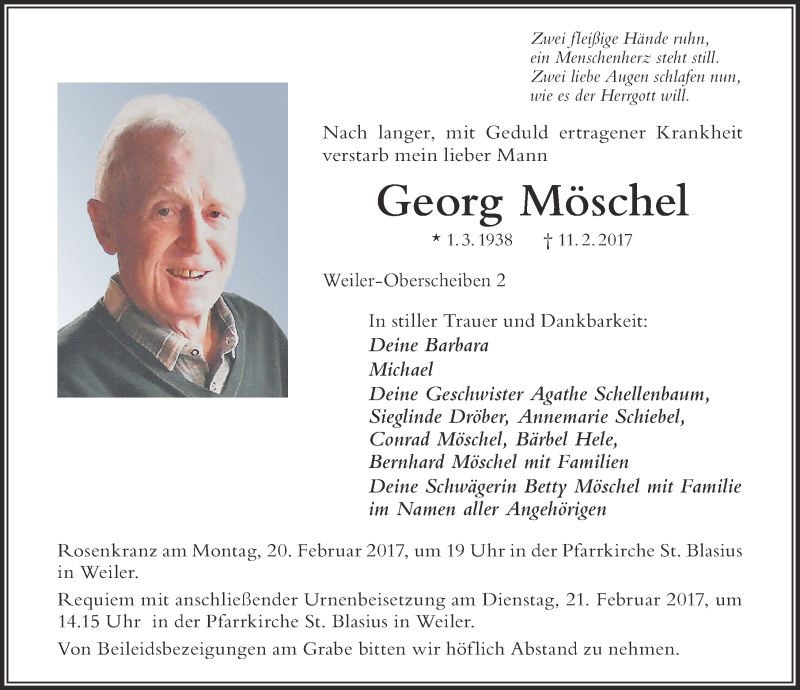 Zwei fleißige Hände ruhn,
ein Menschenherz steht still.
Zwei liebe Augen schlafen nun,
wie es der Herrgott will.

Nach langer, mit Geduld ertragener Krankheit verstarb mein lieber Mann

Georg Möschel

* 1. 3. 1938 † 11. 2. 2017

Weiler-Oberscheiben 2

In stiller Trauer und Dankbarkeit:
Deine Barbara
Michael
Deine Geschwister Agathe Schellenbaum,
Sieglinde Dröber, Annemarie Schiebel,
Conrad Möschel, Bärbel Hele,
Bernhard Möschel mit Familien
Deine Schwägerin Betty Möschel mit Familie
im Namen aller Angehörigen

Rosenkranz am Montag, 20. Februar 2017, um 19 Uhr in der Pfarrkirche St. Blasius in Weiler.

Requiem mit anschließender Urnenbeisetzung am Dienstag, 21. Februar 2017, um 14.15 Uhr in der Pfarrkirche St. Blasius in Weiler.

Von Beileidsbezeigungen am Grabe bitten wir höflich Abstand zu nehmen.